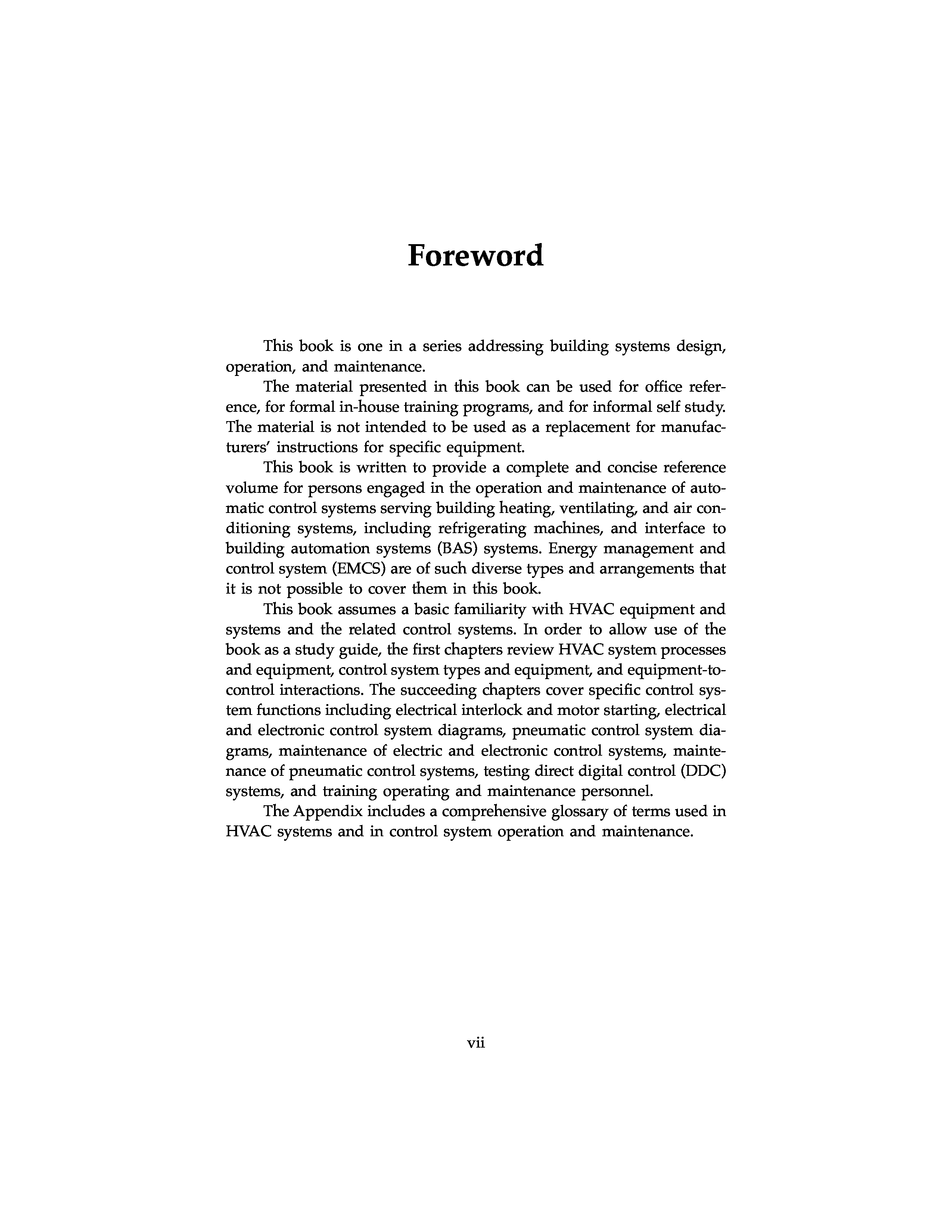 Foreword

This book is one in a series addressing building systems design, operation, and maintenance.

The material presented in this book can be used for office reference, for formal in-house training programs, and for informal self study. The material is not intended to be used as a replacement for manufacturers' instructions for specific equipment.

This book is written to provide a complete and concise reference volume for persons engaged in the operation and maintenance of automatic control systems serving building heating, ventilating, and air conditioning systems, including refrigerating machines, and interface to building automation systems (BAS) systems. Energy management and control system (EMCS) are of such diverse types and arrangements that it is not possible to cover them in this book.

This book assumes a basic familiarity with HVAC equipment and systems and the related control systems. In order to allow use of the book as a study guide, the first chapters review HVAC system processes and equipment, control system types and equipment, and equipment-to-control interactions. The succeeding chapters cover specific control system functions including electrical interlock and motor starting, electrical and electronic control system diagrams, pneumatic control system diagrams, maintenance of electric and electronic control systems, maintenance of pneumatic control systems, testing direct digital control (DDC) systems, and training operating and maintenance personnel.

The Appendix includes a comprehensive glossary of terms used in HVAC systems and in control system operation and maintenance.

vii